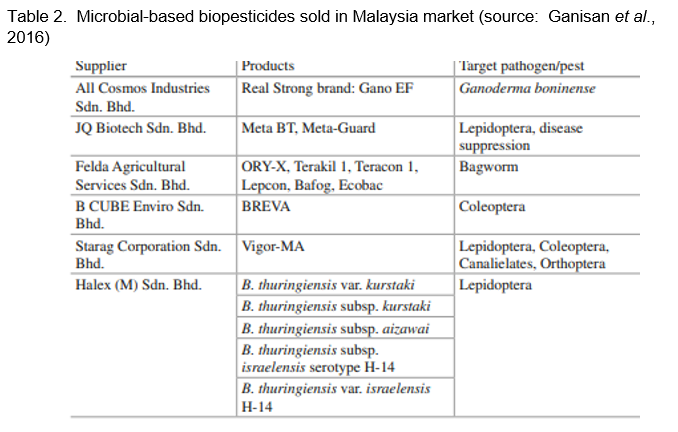 Table 2. Microbial-based biopesticides sold in Malaysia market (source: Ganisan et al., 2016)

| Supplier | Products | Target pathogen/pest |
|---|---|---|
| All Cosmos Industries Sdn. Bhd. | Real Strong brand: Gano EF | Ganoderma boninense |
| JQ Biotech Sdn. Bhd. | Meta BT, Meta-Guard | Lepidoptera, disease suppression |
| Felda Agricultural Services Sdn. Bhd. | ORY-X, Terakil 1, Teracon 1, Lepcon, Bafog, Ecobac | Bagworm |
| B CUBE Enviro Sdn. Bhd. | BREVA | Coleoptera |
| Starag Corporation Sdn. Bhd. | Vigor-MA | Lepidoptera, Coleoptera, Canalielates, Orthoptera |
| Halex (M) Sdn. Bhd. | B. thuringiensis var. kurstaki | Lepidoptera |
| | B. thuringiensis subsp. kurstaki | |
| | B. thuringiensis subsp. aizawai | |
| | B. thuringiensis subsp. israelensis serotype H-14 | |
| | B. thuringiensis var. israelensis H-14 | |